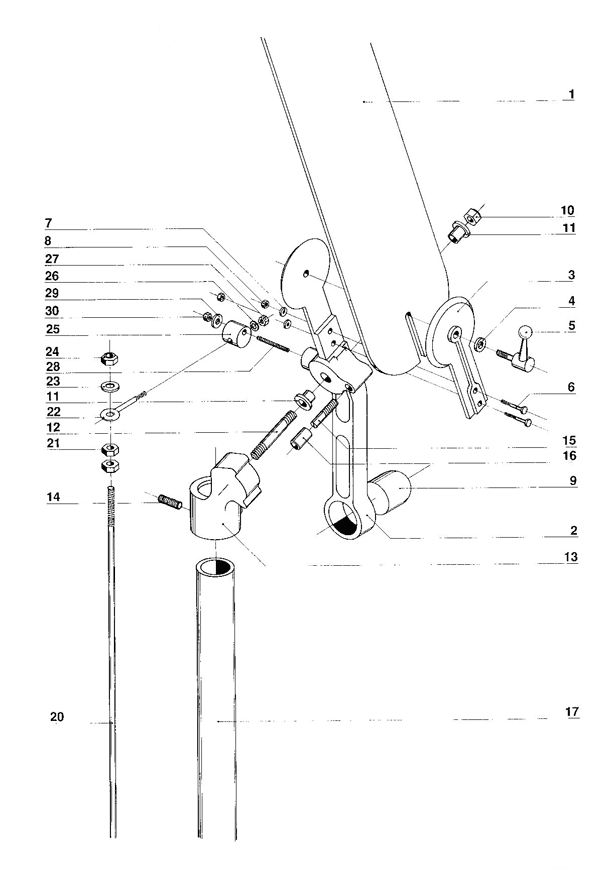 1
10
11
7
8
27
26
29
30
25
24
28
23
11
22
12
21
14
3
4
5
6
15
16
9
2
13
20
17